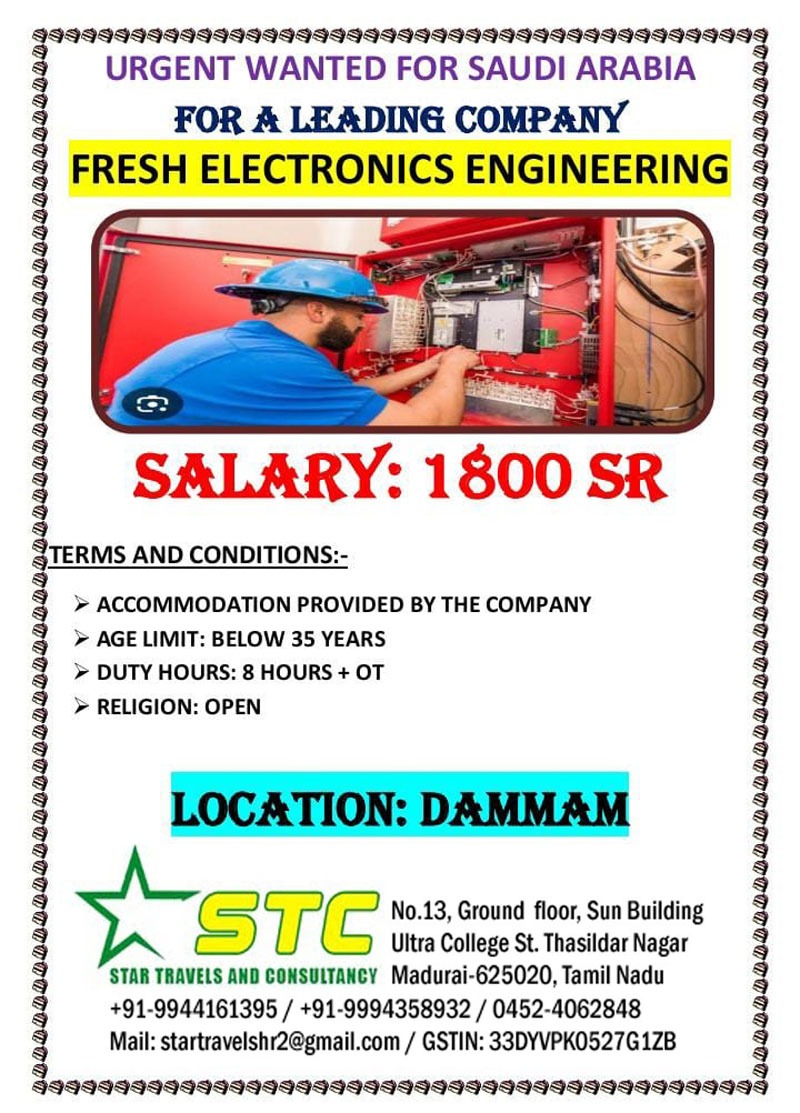 URGENT WANTED FOR SAUDI ARABIA

FOR A LEADING COMPANY

FRESH ELECTRONICS ENGINEERING

SALARY: 1800 SR

TERMS AND CONDITIONS:-

➢ ACCOMMODATION PROVIDED BY THE COMPANY
➢ AGE LIMIT: BELOW 35 YEARS
➢ DUTY HOURS: 8 HOURS + OT
➢ RELIGION: OPEN

LOCATION: DAMMAM

STC
STAR TRAVELS AND CONSULTANCY

No.13, Ground floor, Sun Building
Ultra College St. Thasildar Nagar
Madurai-625020, Tamil Nadu

+91-9944161395 / +91-9994358932 / 0452-4062848
Mail: startravelshr2@gmail.com / GSTIN: 33DYVPK0527G1ZB